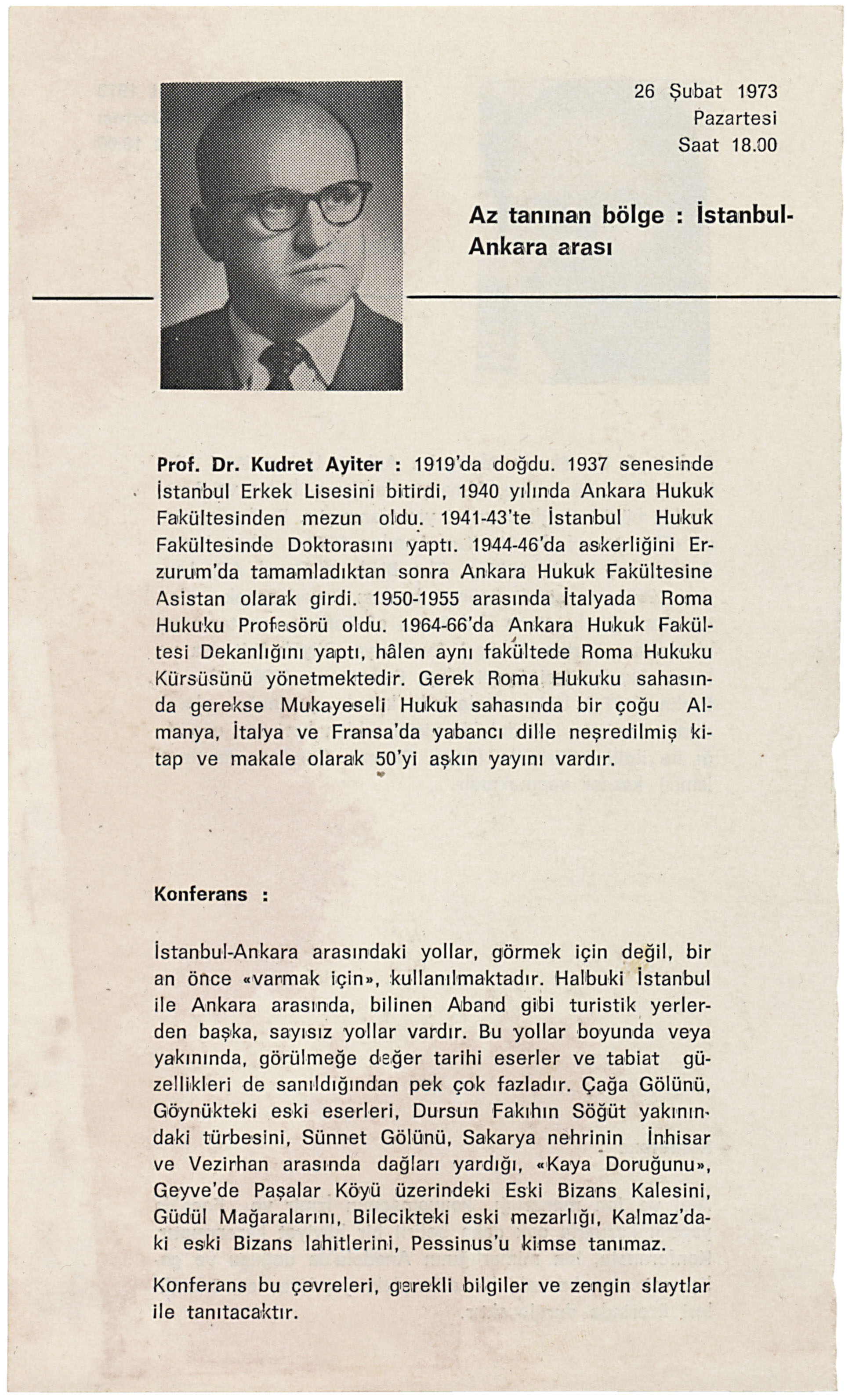 26 Şubat 1973
Pazartesi
Saat 18.00

Az tanınan bölge : İstanbul-Ankara arası

Prof. Dr. Kudret Ayiter : 1919'da doğdu. 1937 senesinde İstanbul Erkek Lisesini bitirdi, 1940 yılında Ankara Hukuk Fakültesinden mezun oldu. 1941-43'te İstanbul Hukuk Fakültesinde Doktorasını yaptı. 1944-46'da askerliğini Erzurum'da tamamladıktan sonra Ankara Hukuk Fakültesine Asistan olarak girdi. 1950-1955 arasında İtalyada Roma Hukuku Profesörü oldu. 1964-66'da Ankara Hukuk Fakültesi Dekanlığını yaptı, hâlen aynı fakültede Roma Hukuku Kürsüsünü yönetmektedir. Gerek Roma Hukuku sahasında gerekse Mukayeseli Hukuk sahasında bir çoğu Almanya, İtalya ve Fransa'da yabancı dille neşredilmiş kitap ve makale olarak 50'yi aşkın yayını vardır.

Konferans :

İstanbul-Ankara arasındaki yollar, görmek için değil, bir an önce «varmak için», kullanılmaktadır. Halbuki İstanbul ile Ankara arasında, bilinen Aband gibi turistik yerlerden başka, sayısız yollar vardır. Bu yollar boyunda veya yakınında, görülmeğe değer tarihi eserler ve tabiat güzellikleri de sanıldığından pek çok fazladır. Çağa Gölünü, Göynükteki eski eserleri, Dursun Fakıhın Söğüt yakınındaki türbesini, Sünnet Gölünü, Sakarya nehrinin İnhisar ve Vezirhan arasında dağları yardığı, «Kaya Doruğunu», Geyve'de Paşalar Köyü üzerindeki Eski Bizans Kalesini, Güdül Mağaralarını, Bilecikteki eski mezarlığı, Kalmaz'daki eski Bizans lahitlerini, Pessinus'u kimse tanımaz.

Konferans bu çevreleri, gerekli bilgiler ve zengin slaytlar ile tanıtacaktır.